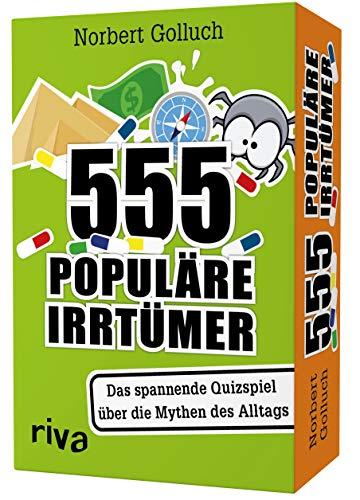 Norbert Golluch

555
POPULÄRE
IRRTÜMER

Das spannende Quizspiel über die Mythen des Alltags

riva

555 POPULÄRE IRRTÜMER

Norbert Golluch